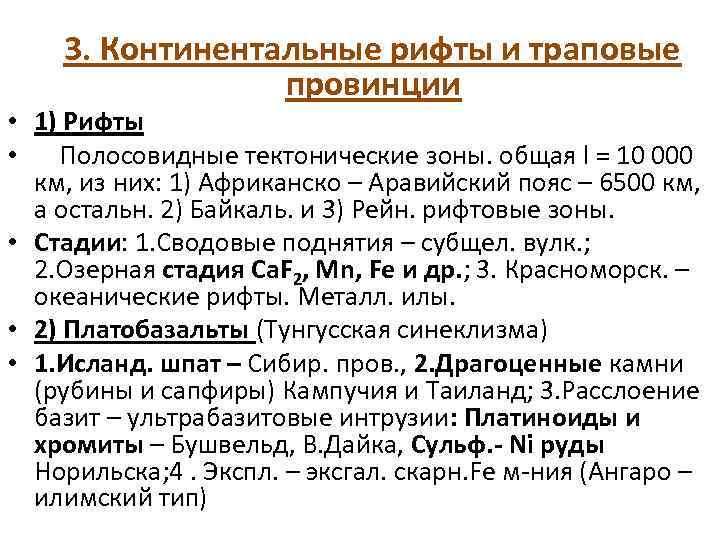 3. Континентальные рифты и траповые провинции

• 1) Рифты

• Полосовидные тектонические зоны. общая l = 10 000 км, из них: 1) Африканско – Аравийский пояс – 6500 км, а остальн. 2) Байкаль. и 3) Рейн. рифтовые зоны.

• Стадии: 1.Сводовые поднятия – субщел. вулк.; 2.Озерная стадия $CaF_2$, Mn, Fe и др.; 3. Красноморск. – океанические рифты. Металл. илы.

• 2) Платобазальты (Тунгусская синеклизма)

• 1.Исланд. шпат – Сибир. пров., 2.Драгоценные камни (рубины и сапфиры) Кампучия и Таиланд; 3.Расслоение базит – ультрабазитовые интрузии: Платиноиды и хромиты – Бушвельд, В.Дайка, Сульф.- Ni руды Норильска;4 . Экспл. – эксгал. скарн.Fe м-ния (Ангаро – илимский тип)